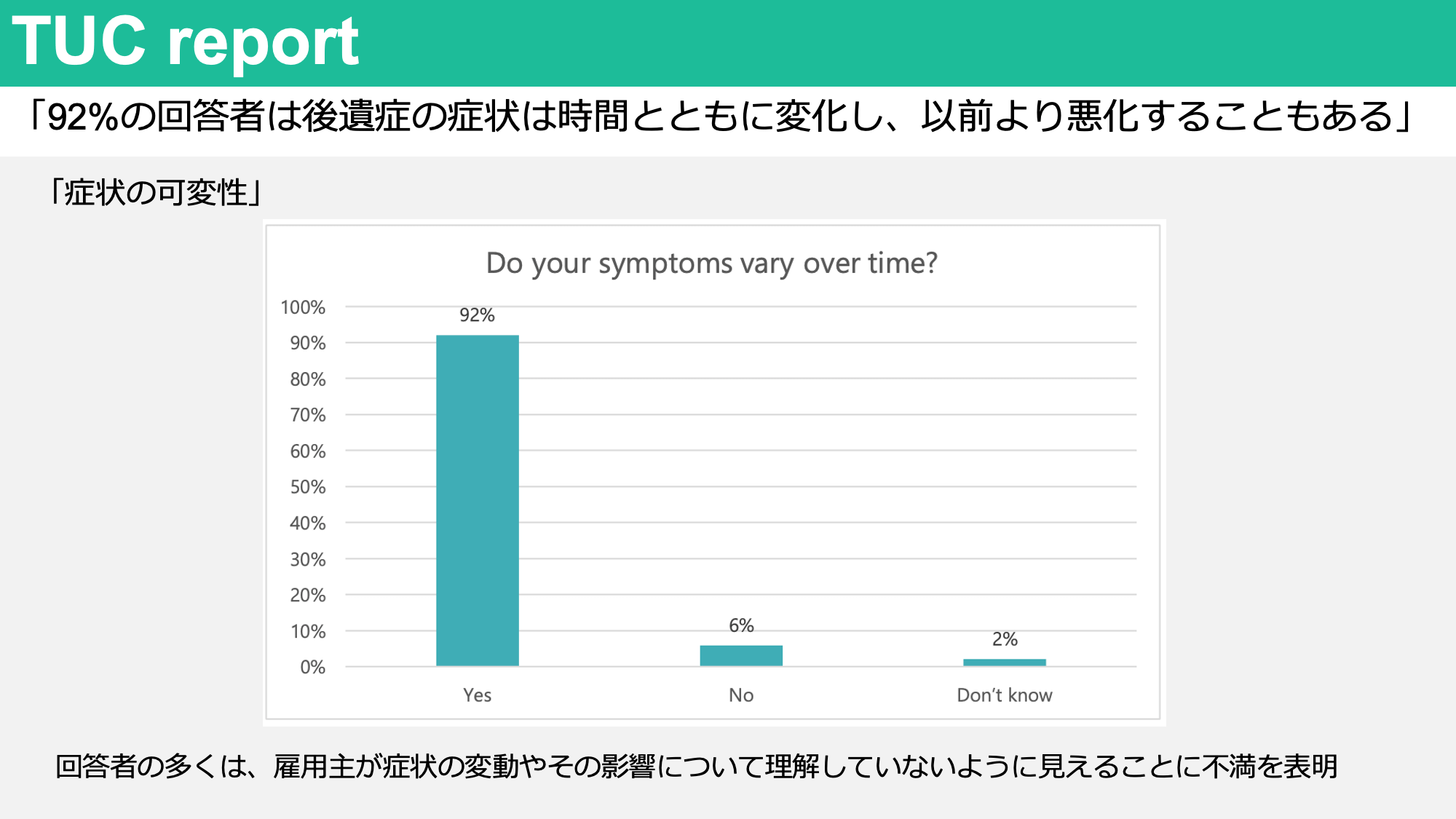 TUC report

「92%の回答者は後遺症の症状は時間とともに変化し、以前より悪化することもある」

「症状の可変性」

Do your symptoms vary over time?

100%
90%
80%
70%
60%
50%
40%
30%
20%
10%
0%

92%
6%
2%

Yes
No
Don't know

回答者の多くは、雇用主が症状の変動やその影響について理解していないように見えることに不満を表明